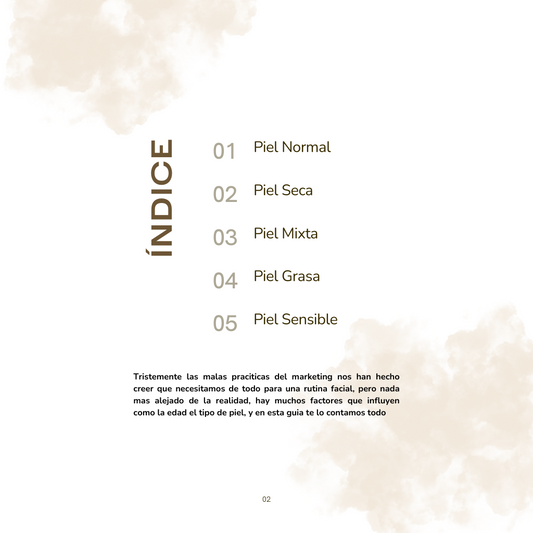 ÍNDICE

01 Piel Normal

02 Piel Seca

03 Piel Mixta

04 Piel Grasa

05 Piel Sensible

Tristemente las malas pracíticas del marketing nos han hecho creer que necesitamos de todo para una rutina facial, pero nada mas alejado de la realidad, hay muchos factores que influyen como la edad el tipo de piel, y en esta guia te lo contamos todo

02